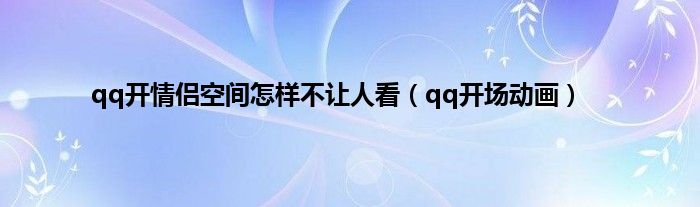 qq开情侣空间怎样不让人看（qq开场动画）